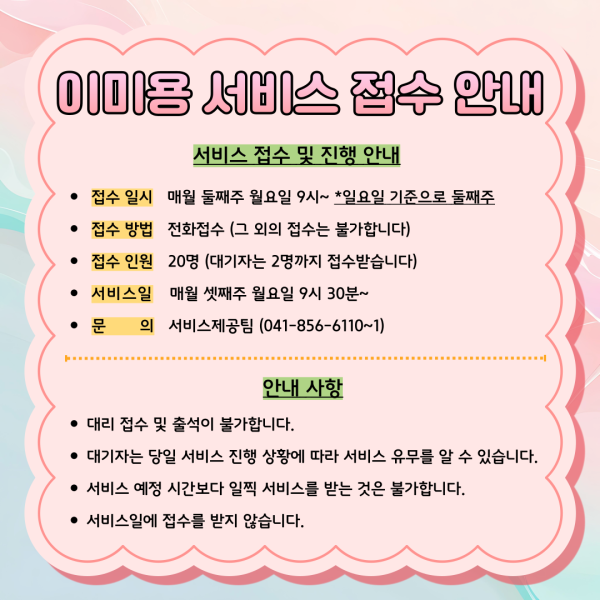 이미용 서비스 접수 안내

서비스 접수 및 진행 안내

• 접수 일시 매월 둘째주 월요일 9시~ *일요일 기준으로 둘째주
• 접수 방법 전화접수 (그 외의 접수는 불가합니다)
• 접수 인원 20명 (대기자는 2명까지 접수받습니다)
• 서비스일 매월 셋째주 월요일 9시 30분~
• 문 의 서비스제공팀 (041-856-6110~1)

안내 사항

• 대리 접수 및 출석이 불가합니다.
• 대기자는 당일 서비스 진행 상황에 따라 서비스 유무를 알 수 있습니다.
• 서비스 예정 시간보다 일찍 서비스를 받는 것은 불가합니다.
• 서비스일에 접수를 받지 않습니다.